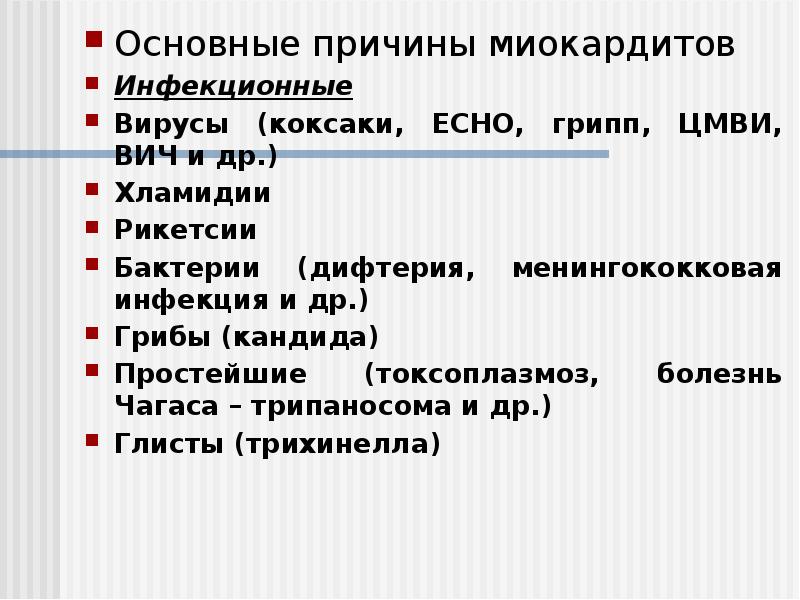 Основные причины миокардитов

Инфекционные

Вирусы (коксаки, ЕСНО, грипп, ЦМВИ, ВИЧ и др.)

Хламидии

Рикетсии

Бактерии (дифтерия, менингококковая инфекция и др.)

Грибы (кандида)

Простейшие (токсоплазмоз, болезнь Чагаса – трипаносома и др.)

Глисты (трихинелла)